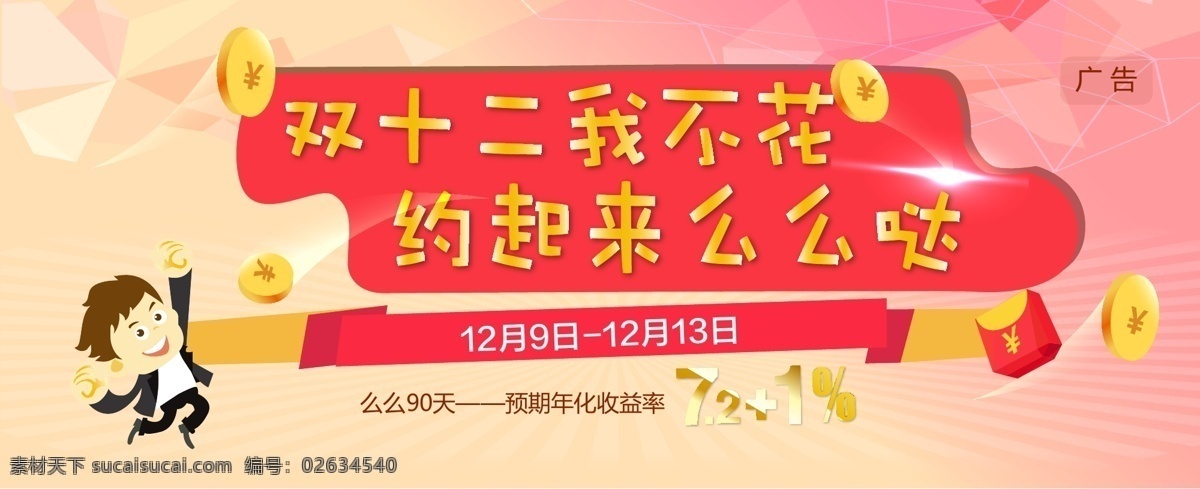 广告

双十二我不花
约起来么么哒

12月9日-12月13日

么么90天——预期年化收益率 7.2+1%

素材天下 sucaisucai.com 编号：02634540